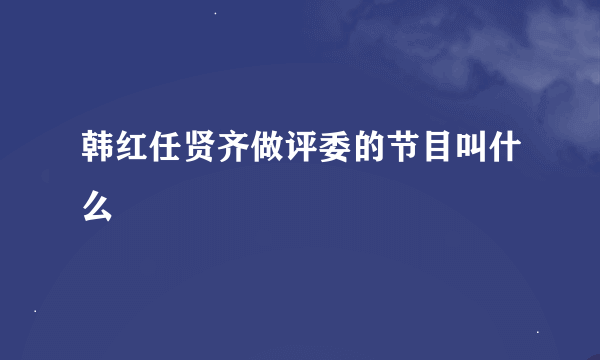 韩红任贤齐做评委的节目叫什么